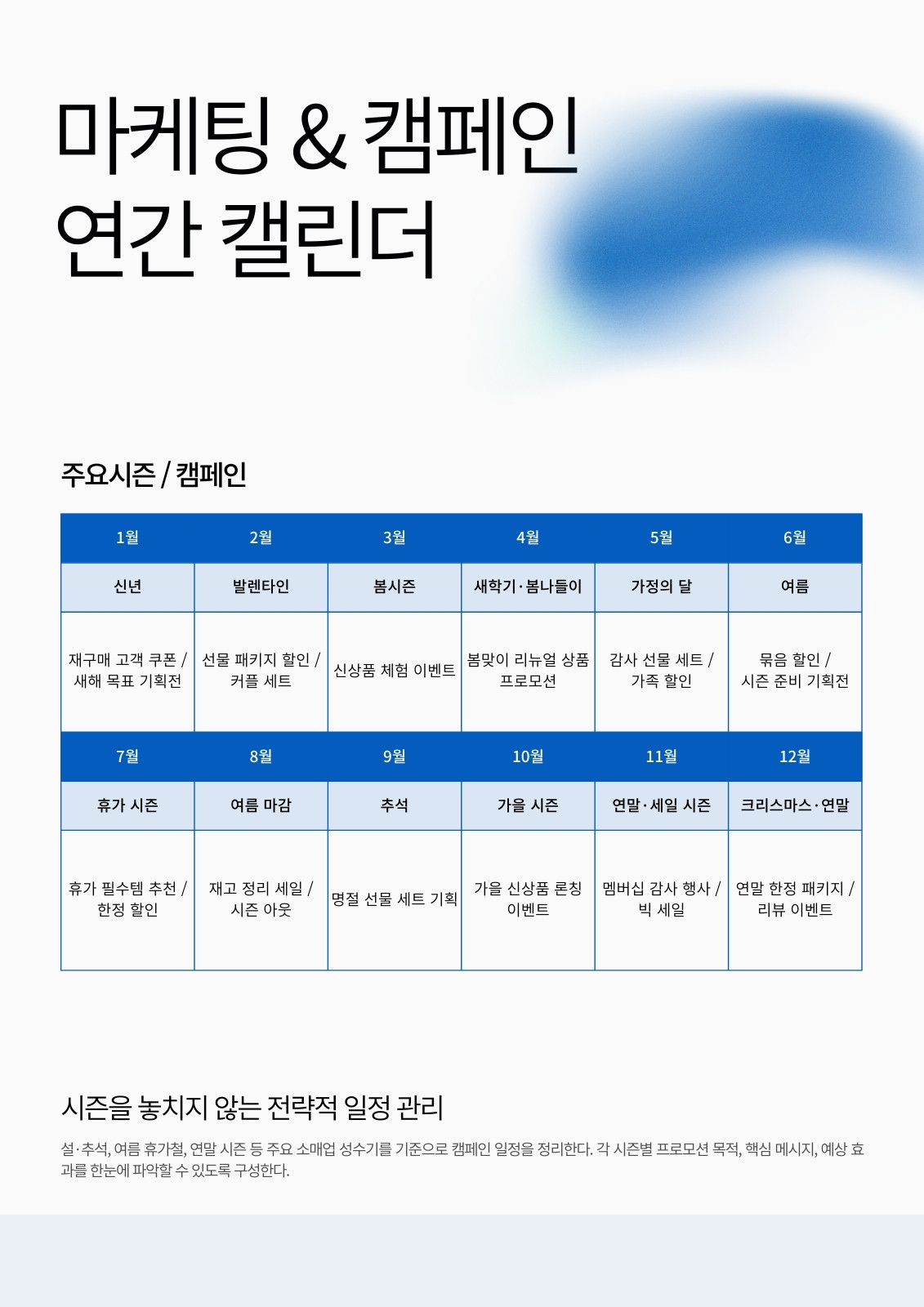 마케팅 & 캠페인
연간 캘린더

주요시즌 / 캠페인

| 1월 | 2월 | 3월 | 4월 | 5월 | 6월 |
|---|---|---|---|---|---|
| 신년 | 발렌타인 | 봄시즌 | 새학기·봄나들이 | 가정의 달 | 여름 |
| 재구매 고객 쿠폰 / 새해 목표 기획전 | 선물 패키지 할인 / 커플 세트 | 신상품 체험 이벤트 | 봄맞이 리뉴얼 상품 프로모션 | 감사 선물 세트 / 가족 할인 | 묶음 할인 / 시즌 준비 기획전 |
| 7월 | 8월 | 9월 | 10월 | 11월 | 12월 |
| 휴가 시즌 | 여름 마감 | 추석 | 가을 시즌 | 연말·세일 시즌 | 크리스마스·연말 |
| 휴가 필수템 추천 / 한정 할인 | 재고 정리 세일 / 시즌 아웃 | 명절 선물 세트 기획 | 가을 신상품 론칭 이벤트 | 멤버십 감사 행사 / 빅 세일 | 연말 한정 패키지 / 리뷰 이벤트 |

시즌을 놓치지 않는 전략적 일정 관리

설·추석, 여름 휴가철, 연말 시즌 등 주요 소매업 성수기를 기준으로 캠페인 일정을 정리한다. 각 시즌별 프로모션 목적, 핵심 메시지, 예상 효과를 한눈에 파악할 수 있도록 구성한다.